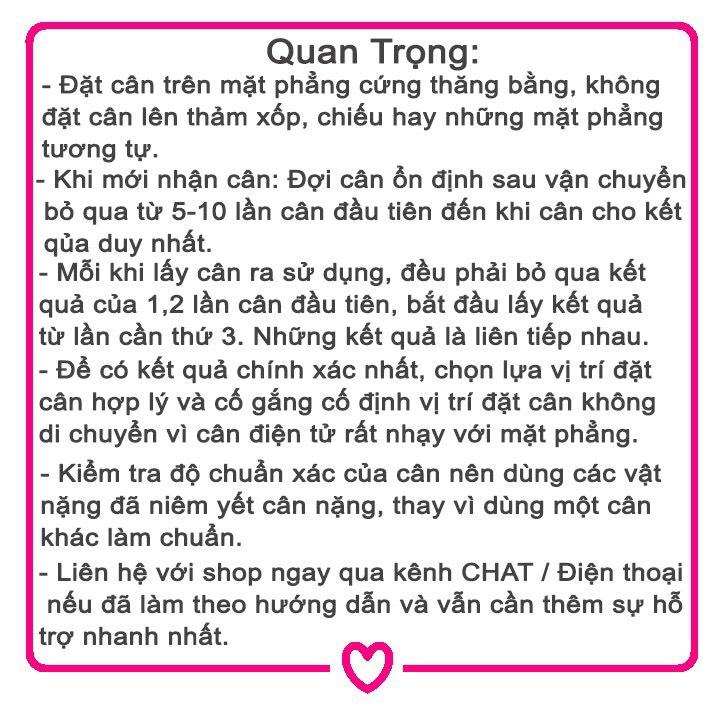 Quan Trọng:
- Đặt cân trên mặt phẳng cứng thăng bằng, không đặt cân lên thảm xốp, chiếu hay những mặt phẳng tương tự.
- Khi mới nhận cân: Đợi cân ổn định sau vận chuyển bỏ qua từ 5-10 lần cân đầu tiên đến khi cân cho kết qủa duy nhất.
- Mỗi khi lấy cân ra sử dụng, đều phải bỏ qua kết quả của 1,2 lần cân đầu tiên, bắt đầu lấy kết quả từ lần cần thứ 3. Những kết quả là liên tiếp nhau.
- Để có kết quả chính xác nhất, chọn lựa vị trí đặt cân hợp lý và cố gắng cố định vị trí đặt cân không di chuyển vì cân điện tử rất nhạy với mặt phẳng.
- Kiểm tra độ chuẩn xác của cân nên dùng các vật nặng đã niêm yết cân nặng, thay vì dùng một cân khác làm chuẩn.
- Liên hệ với shop ngay qua kênh CHAT / Điện thoại nếu đã làm theo hướng dẫn và vẫn cần thêm sự hỗ trợ nhanh nhất.